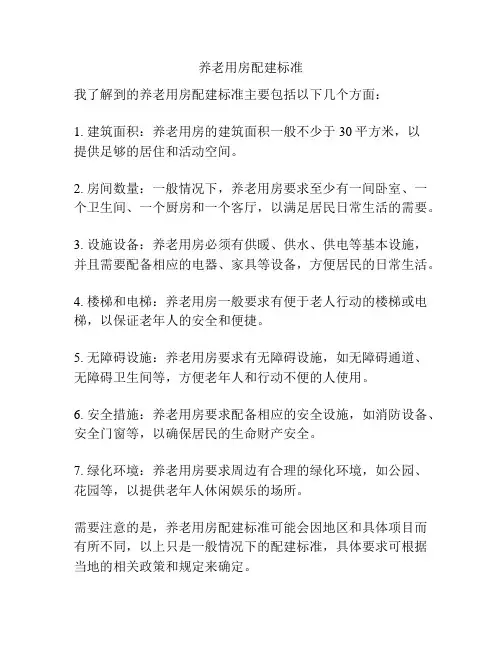 养老用房配建标准

我了解到的养老用房配建标准主要包括以下几个方面：

1. 建筑面积：养老用房的建筑面积一般不少于 30 平方米，以提供足够的居住和活动空间。

2. 房间数量：一般情况下，养老用房要求至少有一间卧室、一个卫生间、一个厨房和一个客厅，以满足居民日常生活的需要。

3. 设施设备：养老用房必须有供暖、供水、供电等基本设施，并且需要配备相应的电器、家具等设备，方便居民的日常生活。

4. 楼梯和电梯：养老用房一般要求有便于老人行动的楼梯或电梯，以保证老年人的安全和便捷。

5. 无障碍设施：养老用房要求有无障碍设施，如无障碍通道、无障碍卫生间等，方便老年人和行动不便的人使用。

6. 安全措施：养老用房要求配备相应的安全设施，如消防设备、安全门窗等，以确保居民的生命财产安全。

7. 绿化环境：养老用房要求周边有合理的绿化环境，如公园、花园等，以提供老年人休闲娱乐的场所。

需要注意的是，养老用房配建标准可能会因地区和具体项目而有所不同，以上只是一般情况下的配建标准，具体要求可根据当地的相关政策和规定来确定。